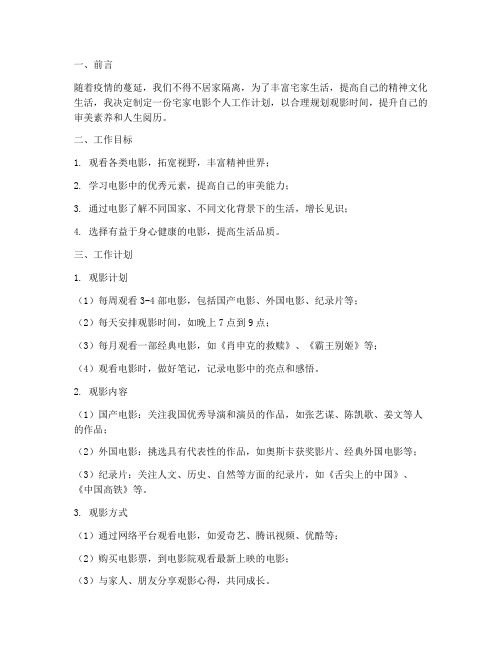 一、前言

随着疫情的蔓延，我们不得不居家隔离，为了丰富宅家生活，提高自己的精神文化生活，我决定制定一份宅家电影个人工作计划，以合理规划观影时间，提升自己的审美素养和人生阅历。

二、工作目标

1. 观看各类电影，拓宽视野，丰富精神世界；

2. 学习电影中的优秀元素，提高自己的审美能力；

3. 通过电影了解不同国家、不同文化背景下的生活，增长见识；

4. 选择有益于身心健康的电影，提高生活品质。

三、工作计划

1. 观影计划

（1）每周观看 3-4 部电影，包括国产电影、外国电影、纪录片等；

（2）每天安排观影时间，如晚上 7 点到 9 点；

（3）每月观看一部经典电影，如《肖申克的救赎》、《霸王别姬》等；

（4）观看电影时，做好笔记，记录电影中的亮点和感悟。

2. 观影内容

（1）国产电影：关注我国优秀导演和演员的作品，如张艺谋、陈凯歌、姜文等人的作品；

（2）外国电影：挑选具有代表性的作品，如奥斯卡获奖影片、经典外国电影等；

（3）纪录片：关注人文、历史、自然等方面的纪录片，如《舌尖上的中国》、《中国高铁》等。

3. 观影方式

（1）通过网络平台观看电影，如爱奇艺、腾讯视频、优酷等；

（2）购买电影票，到电影院观看最新上映的电影；

（3）与家人、朋友分享观影心得，共同成长。